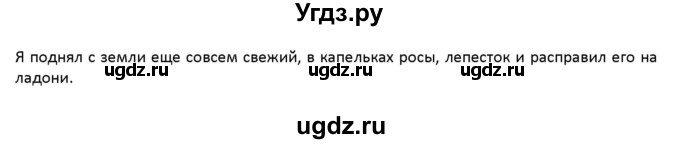 Угдз.ру

Я поднял с земли еще совсем свежий, в капельках росы, лепесток и расправил его на ладони.

ugdz.ru ugdz.ru ugdz.ru

ugdz.ru